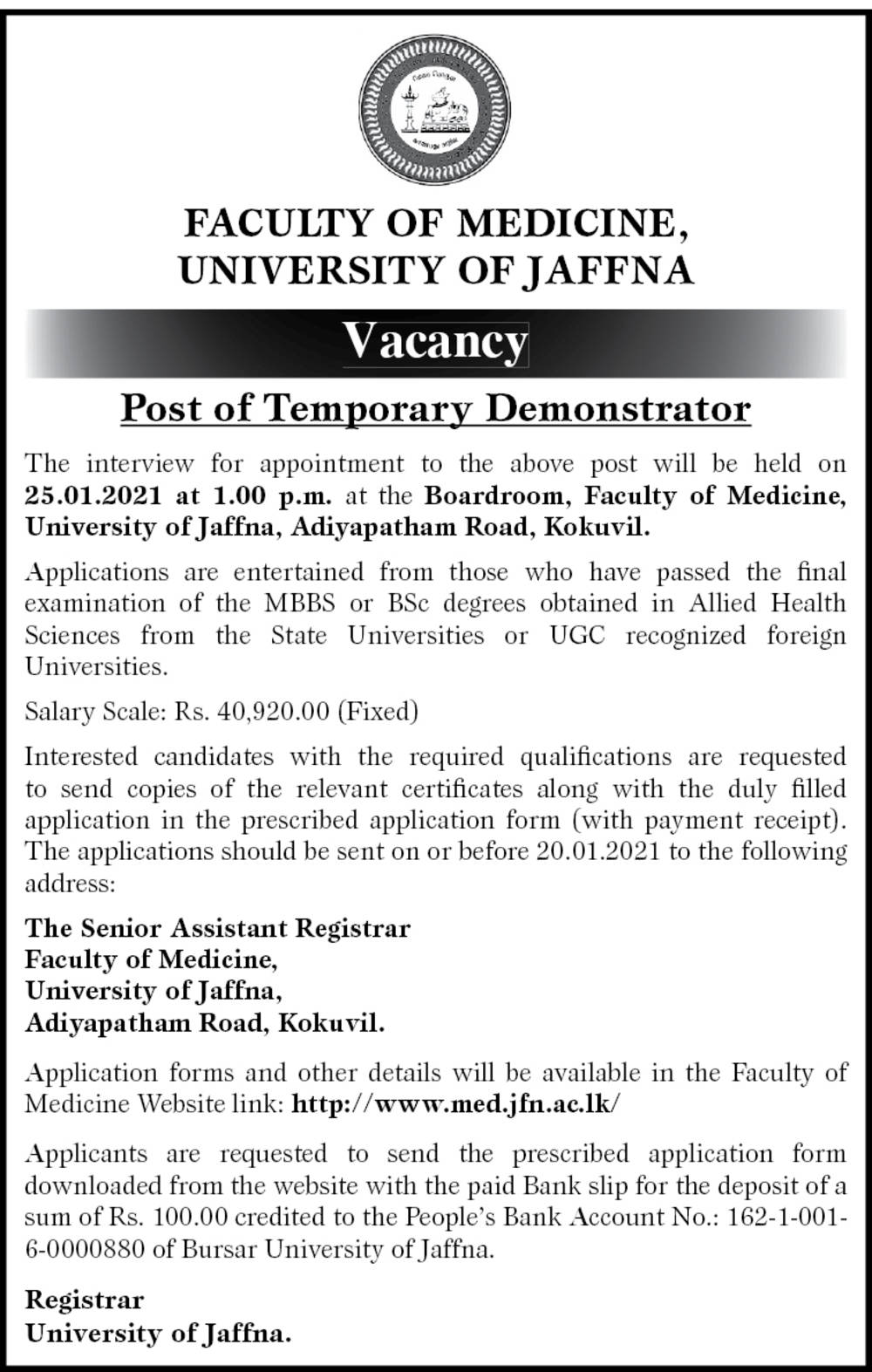 FACULTY OF MEDICINE, UNIVERSITY OF JAFFNA

Vacancy

Post of Temporary Demonstrator

The interview for appointment to the above post will be held on 25.01.2021 at 1.00 p.m. at the Boardroom, Faculty of Medicine, University of Jaffna, Adiyapatham Road, Kokuvil.

Applications are entertained from those who have passed the final examination of the MBBS or BSc degrees obtained in Allied Health Sciences from the State Universities or UGC recognized foreign Universities.

Salary Scale: Rs. 40,920.00 (Fixed)

Interested candidates with the required qualifications are requested to send copies of the relevant certificates along with the duly filled application in the prescribed application form (with payment receipt). The applications should be sent on or before 20.01.2021 to the following address:

The Senior Assistant Registrar
Faculty of Medicine,
University of Jaffna,
Adiyapatham Road, Kokuvil.

Application forms and other details will be available in the Faculty of Medicine Website link: http://www.med.jfn.ac.lk/

Applicants are requested to send the prescribed application form downloaded from the website with the paid Bank slip for the deposit of a sum of Rs. 100.00 credited to the People's Bank Account No.: 162-1-001-6-0000880 of Bursar University of Jaffna.

Registrar
University of Jaffna.